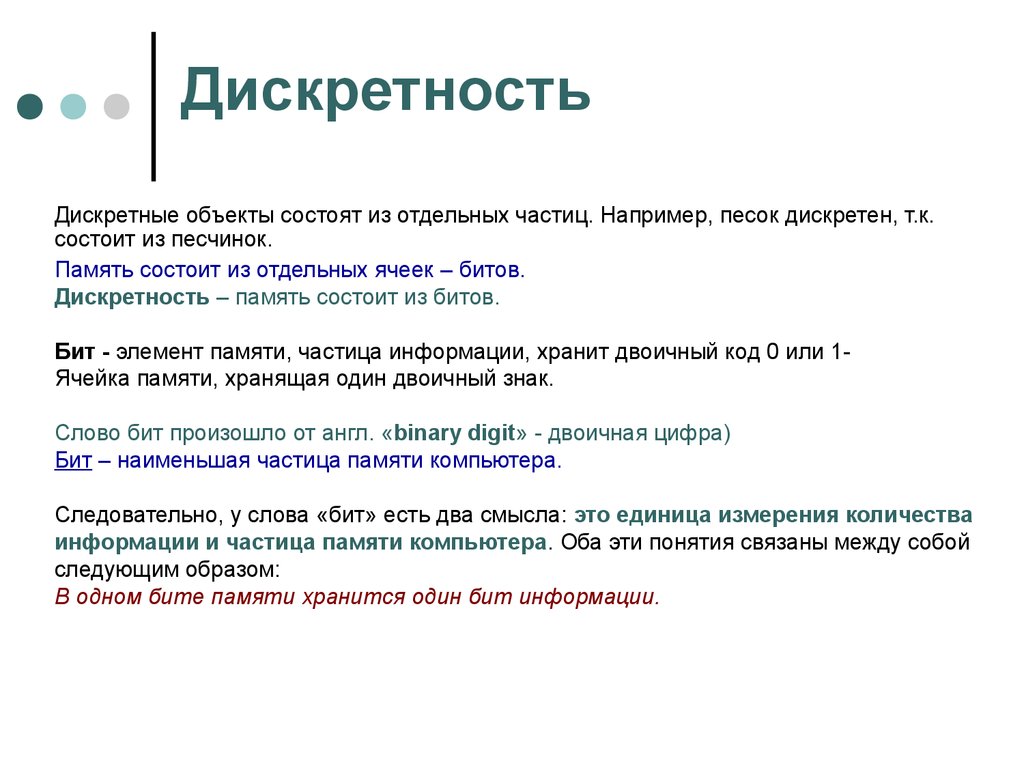 Дискретность

Дискретные объекты состоят из отдельных частиц. Например, песок дискретен, т.к. состоит из песчинок.

Память состоит из отдельных ячеек – битов.

Дискретность – память состоит из битов.

Бит - элемент памяти, частица информации, хранит двоичный код 0 или 1-
Ячейка памяти, хранящая один двоичный знак.

Слово бит произошло от англ. «binary digit» - двоичная цифра)
Бит – наименьшая частица памяти компьютера.

Следовательно, у слова «бит» есть два смысла: это единица измерения количества информации и частица памяти компьютера. Оба эти понятия связаны между собой следующим образом:
В одном бите памяти хранится один бит информации.